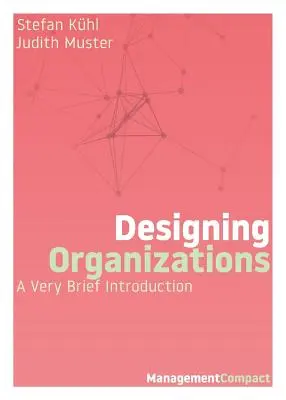 Stefan Kühl
Judith Muster

Designing
Organizations
A Very Brief Introduction

ManagementCompact